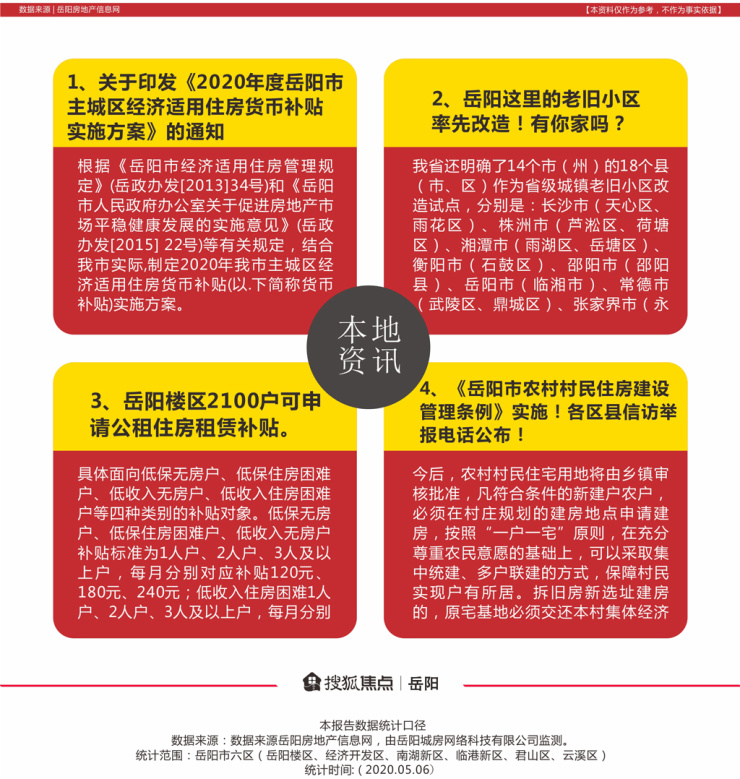 数据来源 | 岳阳房地产信息网

【本资料仅作为参考，不作为事实依据】

1、关于印发《2020年度岳阳市主城区经济适用住房货币补贴实施方案》的通知

根据《岳阳市经济适用住房管理规定》(岳政办发[2013]34号)和《岳阳市人民政府办公室关于促进房地产市场平稳健康发展的实施意见》(岳政办发[2015] 22号)等有关规定，结合我市实际,制定2020年我市主城区经济适用住房货币补贴(以.下简称货币补贴)实施方案。

2、岳阳这里的老旧小区率先改造！有你家吗？

我省还明确了14个市（州）的18个县（市、区）作为省级城镇老旧小区改造试点，分别是：长沙市（天心区、雨花区）、株洲市（芦淞区、荷塘区）、湘潭市（雨湖区、岳塘区）、衡阳市（石鼓区）、邵阳市（邵阳县）、岳阳市（临湘市）、常德市（武陵区、鼎城区）、张家界市（永

本地资讯

3、岳阳楼区2100户可申请公租住房租赁补贴。

具体面向低保无房户、低保住房困难户、低收入无房户、低收入住房困难户等四种类别的补贴对象。低保无房户、低保住房困难户、低收入无房户补贴标准为1人户、2人户、3人及以上户，每月分别对应补贴120元、180元、240元；低收入住房困难1人户、2人户、3人及以上户，每月分别

4、《岳阳市农村村民住房建设管理条例》实施！各区县信访举报电话公布！

今后，农村村民住宅用地将由乡镇审核批准，凡符合条件的新建户农户，必须在村庄规划的建房地点申请建房，按照“一户一宅”原则，在充分尊重农民意愿的基础上，可以采取集中统建、多户联建的方式，保障村民实现户有所居。拆旧房新选址建房的，原宅基地必须交还本村集体经济

搜狐焦点 | 岳阳

本报告数据统计口径
数据来源：数据来源岳阳房地产信息网，由岳阳城房网络科技有限公司监测。
统计范围：岳阳市六区（岳阳楼区、经济开发区、南湖新区、临港新区、君山区、云溪区）
统计时间：(2020.05.06)